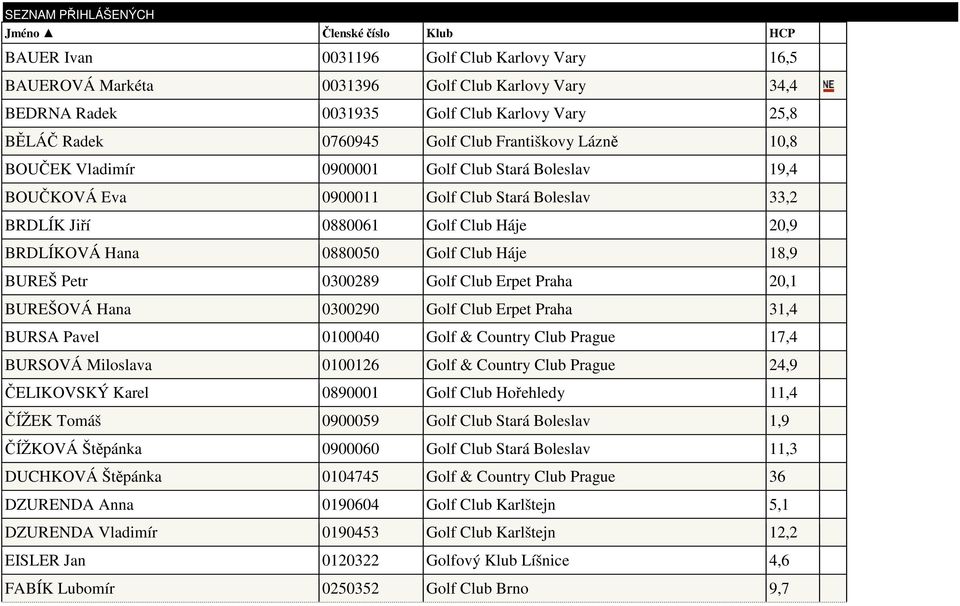 SEZNAM PŘIHLÁŠENÝCH

| Jméno ▲ | Členské číslo | Klub | HCP | |
|---|---|---|---|---|
| BAUER Ivan | 0031196 | Golf Club Karlovy Vary | 16,5 | |
| BAUEROVÁ Markéta | 0031396 | Golf Club Karlovy Vary | 34,4 | NE |
| BEDRNA Radek | 0031935 | Golf Club Karlovy Vary | 25,8 | |
| BĚLÁČ Radek | 0760945 | Golf Club Františkovy Lázně | 10,8 | |
| BOUČEK Vladimír | 0900001 | Golf Club Stará Boleslav | 19,4 | |
| BOUČKOVÁ Eva | 0900011 | Golf Club Stará Boleslav | 33,2 | |
| BRDLÍK Jiří | 0880061 | Golf Club Háje | 20,9 | |
| BRDLÍKOVÁ Hana | 0880050 | Golf Club Háje | 18,9 | |
| BUREŠ Petr | 0300289 | Golf Club Erpet Praha | 20,1 | |
| BUREŠOVÁ Hana | 0300290 | Golf Club Erpet Praha | 31,4 | |
| BURSA Pavel | 0100040 | Golf & Country Club Prague | 17,4 | |
| BURSOVÁ Miloslava | 0100126 | Golf & Country Club Prague | 24,9 | |
| ČELIKOVSKÝ Karel | 0890001 | Golf Club Hořehledy | 11,4 | |
| ČÍŽEK Tomáš | 0900059 | Golf Club Stará Boleslav | 1,9 | |
| ČÍŽKOVÁ Štěpánka | 0900060 | Golf Club Stará Boleslav | 11,3 | |
| DUCHKOVÁ Štěpánka | 0104745 | Golf & Country Club Prague | 36 | |
| DZURENDA Anna | 0190604 | Golf Club Karlštejn | 5,1 | |
| DZURENDA Vladimír | 0190453 | Golf Club Karlštejn | 12,2 | |
| EISLER Jan | 0120322 | Golfový Klub Líšnice | 4,6 | |
| FABÍK Lubomír | 0250352 | Golf Club Brno | 9,7 | |